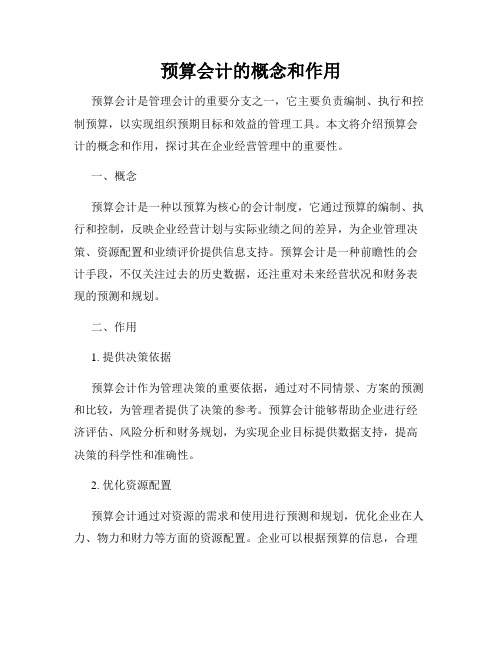 预算会计的概念和作用

预算会计是管理会计的重要分支之一，它主要负责编制、执行和控制预算，以实现组织预期目标和效益的管理工具。本文将介绍预算会计的概念和作用，探讨其在企业经营管理中的重要性。

一、概念

预算会计是一种以预算为核心的会计制度，它通过预算的编制、执行和控制，反映企业经营计划与实际业绩之间的差异，为企业管理决策、资源配置和业绩评价提供信息支持。预算会计是一种前瞻性的会计手段，不仅关注过去的历史数据，还注重对未来经营状况和财务表现的预测和规划。

二、作用

1. 提供决策依据

预算会计作为管理决策的重要依据，通过对不同情景、方案的预测和比较，为管理者提供了决策的参考。预算会计能够帮助企业进行经济评估、风险分析和财务规划，为实现企业目标提供数据支持，提高决策的科学性和准确性。

2. 优化资源配置

预算会计通过对资源的需求和使用进行预测和规划，优化企业在人力、物力和财力等方面的资源配置。企业可以根据预算的信息，合理